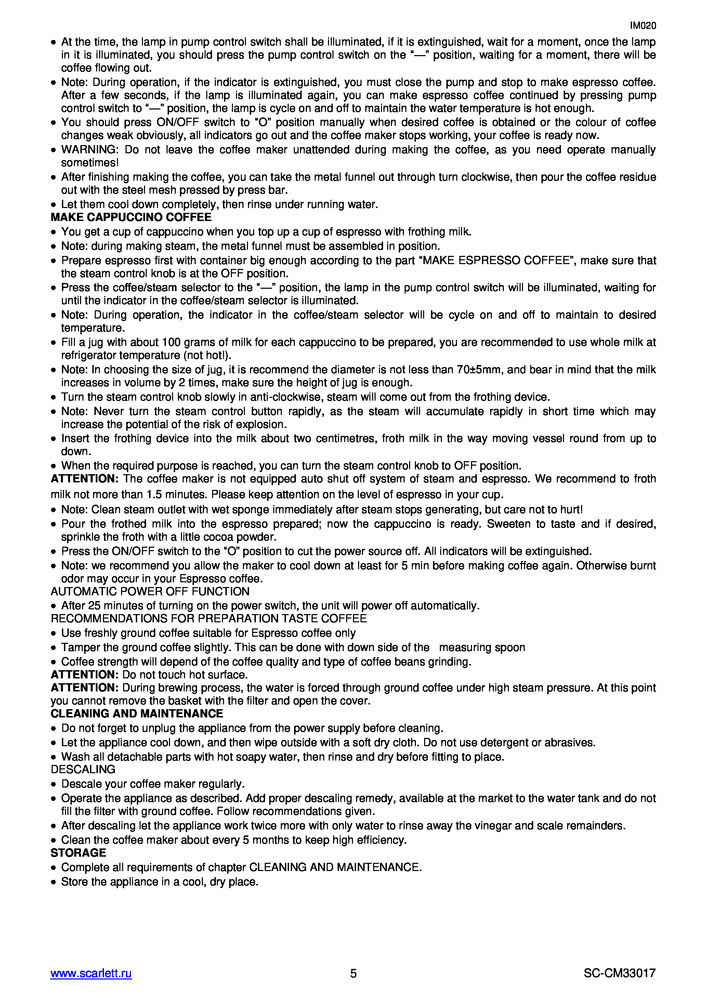 IM020

• At the time, the lamp in pump control switch shall be illuminated, if it is extinguished, wait for a moment, once the lamp in it is illuminated, you should press the pump control switch on the "—" position, waiting for a moment, there will be coffee flowing out.
• Note: During operation, if the indicator is extinguished, you must close the pump and stop to make espresso coffee. After a few seconds, if the lamp is illuminated again, you can make espresso coffee continued by pressing pump control switch to "—" position, the lamp is cycle on and off to maintain the water temperature is hot enough.
• You should press ON/OFF switch to "O" position manually when desired coffee is obtained or the colour of coffee changes weak obviously, all indicators go out and the coffee maker stops working, your coffee is ready now.
• WARNING: Do not leave the coffee maker unattended during making the coffee, as you need operate manually sometimes!
• After finishing making the coffee, you can take the metal funnel out through turn clockwise, then pour the coffee residue out with the steel mesh pressed by press bar.
• Let them cool down completely, then rinse under running water.
MAKE CAPPUCCINO COFFEE
• You get a cup of cappuccino when you top up a cup of espresso with frothing milk.
• Note: during making steam, the metal funnel must be assembled in position.
• Prepare espresso first with container big enough according to the part "MAKE ESPRESSO COFFEE", make sure that the steam control knob is at the OFF position.
• Press the coffee/steam selector to the "—" position, the lamp in the pump control switch will be illuminated, waiting for until the indicator in the coffee/steam selector is illuminated.
• Note: During operation, the indicator in the coffee/steam selector will be cycle on and off to maintain to desired temperature.
• Fill a jug with about 100 grams of milk for each cappuccino to be prepared, you are recommended to use whole milk at refrigerator temperature (not hot!).
• Note: In choosing the size of jug, it is recommend the diameter is not less than 70±5mm, and bear in mind that the milk increases in volume by 2 times, make sure the height of jug is enough.
• Turn the steam control knob slowly in anti-clockwise, steam will come out from the frothing device.
• Note: Never turn the steam control button rapidly, as the steam will accumulate rapidly in short time which may increase the potential of the risk of explosion.
• Insert the frothing device into the milk about two centimetres, froth milk in the way moving vessel round from up to down.
• When the required purpose is reached, you can turn the steam control knob to OFF position.
ATTENTION: The coffee maker is not equipped auto shut off system of steam and espresso. We recommend to froth milk not more than 1.5 minutes. Please keep attention on the level of espresso in your cup.
• Note: Clean steam outlet with wet sponge immediately after steam stops generating, but care not to hurt!
• Pour the frothed milk into the espresso prepared; now the cappuccino is ready. Sweeten to taste and if desired, sprinkle the froth with a little cocoa powder.
• Press the ON/OFF switch to the "O" position to cut the power source off. All indicators will be extinguished.
• Note: we recommend you allow the maker to cool down at least for 5 min before making coffee again. Otherwise burnt odor may occur in your Espresso coffee.
AUTOMATIC POWER OFF FUNCTION
• After 25 minutes of turning on the power switch, the unit will power off automatically.
RECOMMENDATIONS FOR PREPARATION TASTE COFFEE
• Use freshly ground coffee suitable for Espresso coffee only
• Tamper the ground coffee slightly. This can be done with down side of the measuring spoon
• Coffee strength will depend of the coffee quality and type of coffee beans grinding.
ATTENTION: Do not touch hot surface.
ATTENTION: During brewing process, the water is forced through ground coffee under high steam pressure. At this point you cannot remove the basket with the filter and open the cover.
CLEANING AND MAINTENANCE
• Do not forget to unplug the appliance from the power supply before cleaning.
• Let the appliance cool down, and then wipe outside with a soft dry cloth. Do not use detergent or abrasives.
• Wash all detachable parts with hot soapy water, then rinse and dry before fitting to place.
DESCALING
• Descale your coffee maker regularly.
• Operate the appliance as described. Add proper descaling remedy, available at the market to the water tank and do not fill the filter with ground coffee. Follow recommendations given.
• After descaling let the appliance work twice more with only water to rinse away the vinegar and scale remainders.
• Clean the coffee maker about every 5 months to keep high efficiency.
STORAGE
• Complete all requirements of chapter CLEANING AND MAINTENANCE.
• Store the appliance in a cool, dry place.

www.scarlett.ru 5 SC-CM33017